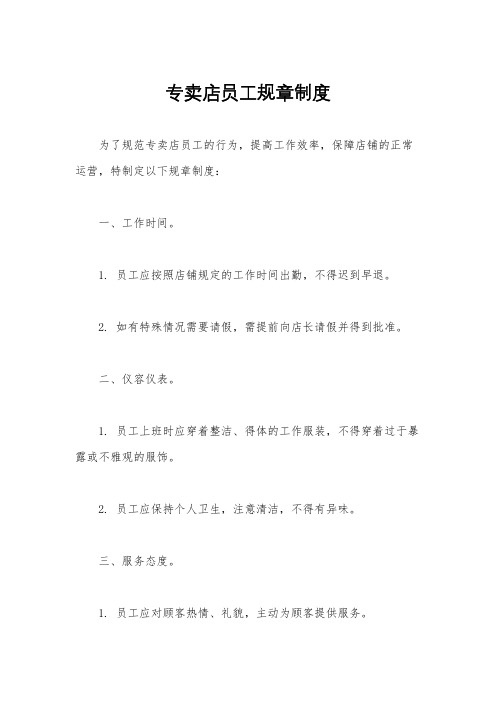 专卖店员工规章制度

为了规范专卖店员工的行为，提高工作效率，保障店铺的正常运营，特制定以下规章制度：

一、工作时间。

1. 员工应按照店铺规定的工作时间出勤，不得迟到早退。

2. 如有特殊情况需要请假，需提前向店长请假并得到批准。

二、仪容仪表。

1. 员工上班时应穿着整洁、得体的工作服装，不得穿着过于暴露或不雅观的服饰。

2. 员工应保持个人卫生，注意清洁，不得有异味。

三、服务态度。

1. 员工应对顾客热情、礼貌，主动为顾客提供服务。